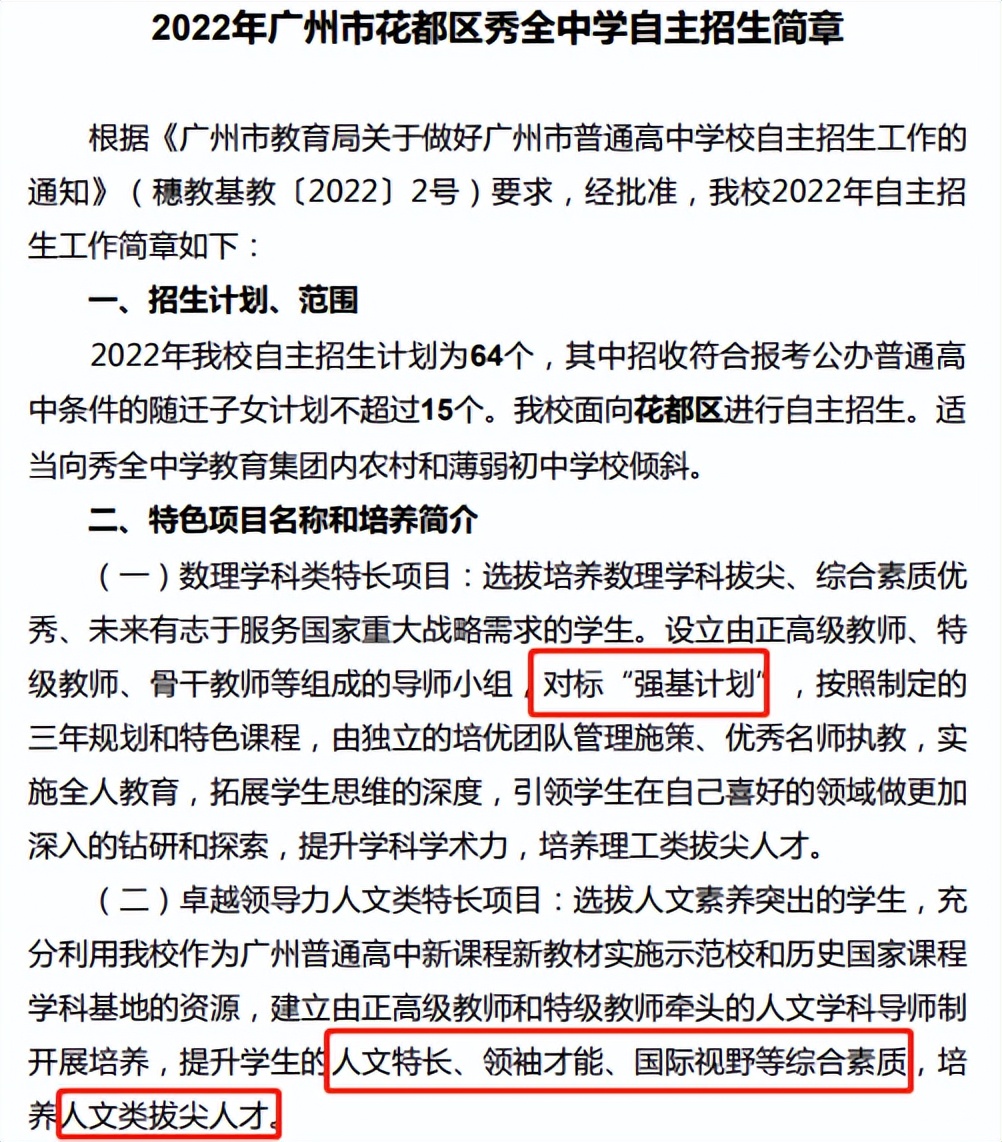 2022年广州市花都区秀全中学自主招生简章

根据《广州市教育局关于做好广州市普通高中学校自主招生工作的通知》（穗教基教〔2022〕2号）要求，经批准，我校2022年自主招生工作简章如下：

一、招生计划、范围

2022年我校自主招生计划为64个，其中招收符合报考公办普通高中条件的随迁子女计划不超过15个。我校面向花都区进行自主招生。适当向秀全中学教育集团内农村和薄弱初中学校倾斜。

二、特色项目名称和培养简介

（一）数理学科类特长项目：选拔培养数理学科拔尖、综合素质优秀、未来有志于服务国家重大战略需求的学生。设立由正高级教师、特级教师、骨干教师等组成的导师小组，对标“强基计划”，按照制定的三年规划和特色课程，由独立的培优团队管理施策、优秀名师执教，实施全人教育，拓展学生思维的深度，引领学生在自己喜好的领域做更加深入的钻研和探索，提升学科学术力，培养理工类拔尖人才。

（二）卓越领导力人文类特长项目：选拔人文素养突出的学生，充分利用我校作为广州普通高中新课程新教材实施示范校和历史国家课程学科基地的资源，建立由正高级教师和特级教师牵头的人文学科导师制开展培养，提升学生的人文特长、领袖才能、国际视野等综合素质，培养人文类拔尖人才。